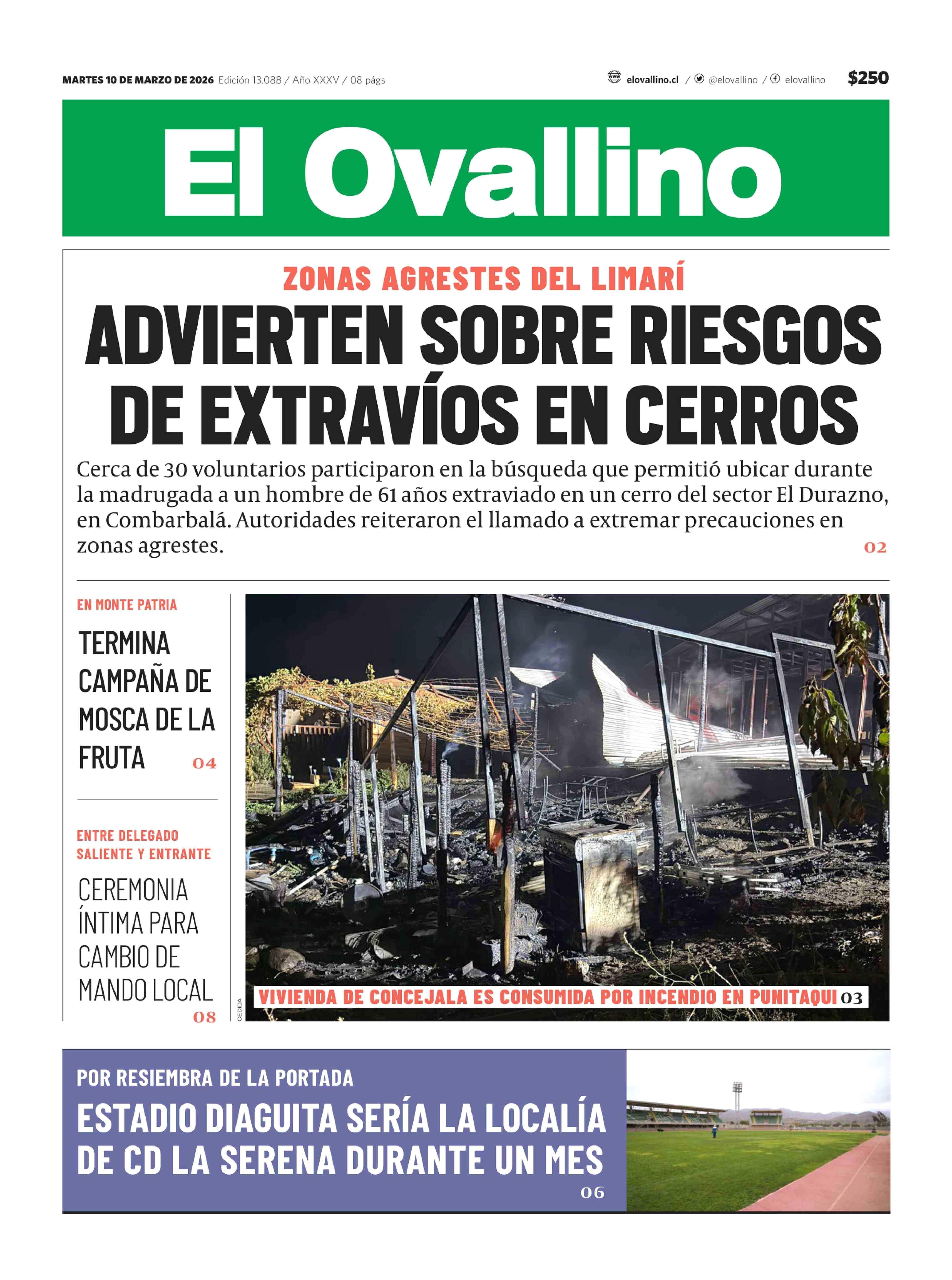 MARTES 10 DE MARZO DE 2026 Edición 13.088 / Año XXXV / 08 págs

elovallino.cl / @elovallino / elovallino $250

El Ovallino

ZONAS AGRESTES DEL LIMARÍ

ADVIERTEN SOBRE RIESGOS DE EXTRAVÍOS EN CERROS

Cerca de 30 voluntarios participaron en la búsqueda que permitió ubicar durante la madrugada a un hombre de 61 años extraviado en un cerro del sector El Durazno, en Combarbalá. Autoridades reiteraron el llamado a extremar precauciones en zonas agrestes.

02

EN MONTE PATRIA

TERMINA CAMPAÑA DE MOSCA DE LA FRUTA

04

ENTRE DELEGADO SALIENTE Y ENTRANTE

CEREMONIA ÍNTIMA PARA CAMBIO DE MANDO LOCAL

08

CEDIDA

VIVIENDA DE CONCEJALA ES CONSUMIDA POR INCENDIO EN PUNITAQUI 03

POR RESIEMBRA DE LA PORTADA

ESTADIO DIAGUITA SERÍA LA LOCALÍA DE CD LA SERENA DURANTE UN MES

06